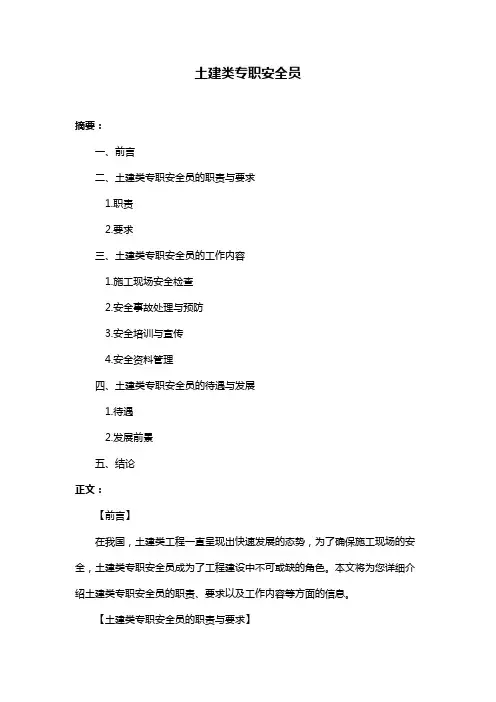 土建类专职安全员

摘要：

一、前言

二、土建类专职安全员的职责与要求

1.职责

2.要求

三、土建类专职安全员的工作内容

1.施工现场安全检查

2.安全事故处理与预防

3.安全培训与宣传

4.安全资料管理

四、土建类专职安全员的待遇与发展

1.待遇

2.发展前景

五、结论

正文：

【前言】

在我国，土建类工程一直呈现出快速发展的态势，为了确保施工现场的安全，土建类专职安全员成为了工程建设中不可或缺的角色。本文将为您详细介绍土建类专职安全员的职责、要求以及工作内容等方面的信息。

【土建类专职安全员的职责与要求】